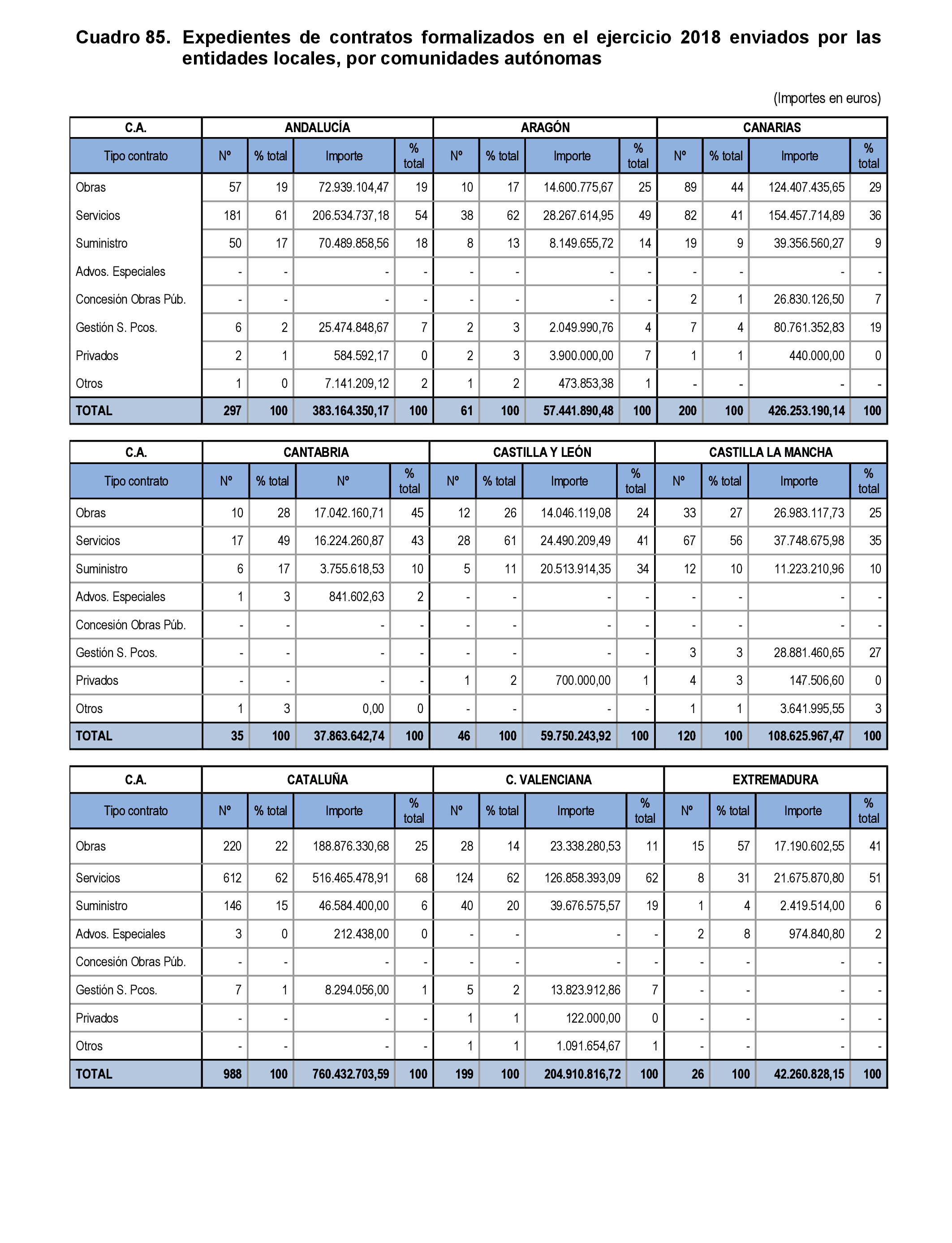 Cuadro 85. Expedientes de contratos formalizados en el ejercicio 2018 enviados por las entidades locales, por comunidades autónomas

(Importes en euros)

| C.A. | ANDALUCÍA | | | | ARAGÓN | | | | CANARIAS | | | |
|---|---|---|---|---|---|---|---|---|---|---|---|---|
| Tipo contrato | Nº | % total | Importe | % total | Nº | % total | Importe | % total | Nº | % total | Importe | % total |
| Obras | 57 | 19 | 72.939.104,47 | 19 | 10 | 17 | 14.600.775,67 | 25 | 89 | 44 | 124.407.435,65 | 29 |
| Servicios | 181 | 61 | 206.534.737,18 | 54 | 38 | 62 | 28.267.614,95 | 49 | 82 | 41 | 154.457.714,89 | 36 |
| Suministro | 50 | 17 | 70.489.858,56 | 18 | 8 | 13 | 8.149.655,72 | 14 | 19 | 9 | 39.356.560,27 | 9 |
| Advos. Especiales | - | - | - | - | - | - | - | - | - | - | - | - |
| Concesión Obras Púb. | - | - | - | - | - | - | - | - | 2 | 1 | 26.830.126,50 | 7 |
| Gestión S. Pcos. | 6 | 2 | 25.474.848,67 | 7 | 2 | 3 | 2.049.990,76 | 4 | 7 | 4 | 80.761.352,83 | 19 |
| Privados | 2 | 1 | 584.592,17 | 0 | 2 | 3 | 3.900.000,00 | 7 | 1 | 1 | 440.000,00 | 0 |
| Otros | 1 | 0 | 7.141.209,12 | 2 | 1 | 2 | 473.853,38 | 1 | - | - | - | - |
| TOTAL | 297 | 100 | 383.164.350,17 | 100 | 61 | 100 | 57.441.890,48 | 100 | 200 | 100 | 426.253.190,14 | 100 |

| C.A. | CANTABRIA | | | | CASTILLA Y LEÓN | | | | CASTILLA LA MANCHA | | | |
|---|---|---|---|---|---|---|---|---|---|---|---|---|
| Tipo contrato | Nº | % total | Nº | % total | Nº | % total | Importe | % total | Nº | % total | Importe | % total |
| Obras | 10 | 28 | 17.042.160,71 | 45 | 12 | 26 | 14.046.119,08 | 24 | 33 | 27 | 26.983.117,73 | 25 |
| Servicios | 17 | 49 | 16.224.260,87 | 43 | 28 | 61 | 24.490.209,49 | 41 | 67 | 56 | 37.748.675,98 | 35 |
| Suministro | 6 | 17 | 3.755.618,53 | 10 | 5 | 11 | 20.513.914,35 | 34 | 12 | 10 | 11.223.210,96 | 10 |
| Advos. Especiales | 1 | 3 | 841.602,63 | 2 | - | - | - | - | - | - | - | - |
| Concesión Obras Púb. | - | - | - | - | - | - | - | - | - | - | - | - |
| Gestión S. Pcos. | - | - | - | - | - | - | - | - | 3 | 3 | 28.881.460,65 | 27 |
| Privados | - | - | - | - | 1 | 2 | 700.000,00 | 1 | 4 | 3 | 147.506,60 | 0 |
| Otros | 1 | 3 | 0,00 | 0 | - | - | - | - | 1 | 1 | 3.641.995,55 | 3 |
| TOTAL | 35 | 100 | 37.863.642,74 | 100 | 46 | 100 | 59.750.243,92 | 100 | 120 | 100 | 108.625.967,47 | 100 |

| C.A. | CATALUÑA | | | | C. VALENCIANA | | | | EXTREMADURA | | | |
|---|---|---|---|---|---|---|---|---|---|---|---|---|
| Tipo contrato | Nº | % total | Importe | % total | Nº | % total | Importe | % total | Nº | % total | Importe | % total |
| Obras | 220 | 22 | 188.876.330,68 | 25 | 28 | 14 | 23.338.280,53 | 11 | 15 | 57 | 17.190.602,55 | 41 |
| Servicios | 612 | 62 | 516.465.478,91 | 68 | 124 | 62 | 126.858.393,09 | 62 | 8 | 31 | 21.675.870,80 | 51 |
| Suministro | 146 | 15 | 46.584.400,00 | 6 | 40 | 20 | 39.676.575,57 | 19 | 1 | 4 | 2.419.514,00 | 6 |
| Advos. Especiales | 3 | 0 | 212.438,00 | 0 | - | - | - | - | 2 | 8 | 974.840,80 | 2 |
| Concesión Obras Púb. | - | - | - | - | - | - | - | - | - | - | - | - |
| Gestión S. Pcos. | 7 | 1 | 8.294.056,00 | 1 | 5 | 2 | 13.823.912,86 | 7 | - | - | - | - |
| Privados | - | - | - | - | 1 | 1 | 122.000,00 | 0 | - | - | - | - |
| Otros | - | - | - | - | 1 | 1 | 1.091.654,67 | 1 | - | - | - | - |
| TOTAL | 988 | 100 | 760.432.703,59 | 100 | 199 | 100 | 204.910.816,72 | 100 | 26 | 100 | 42.260.828,15 | 100 |